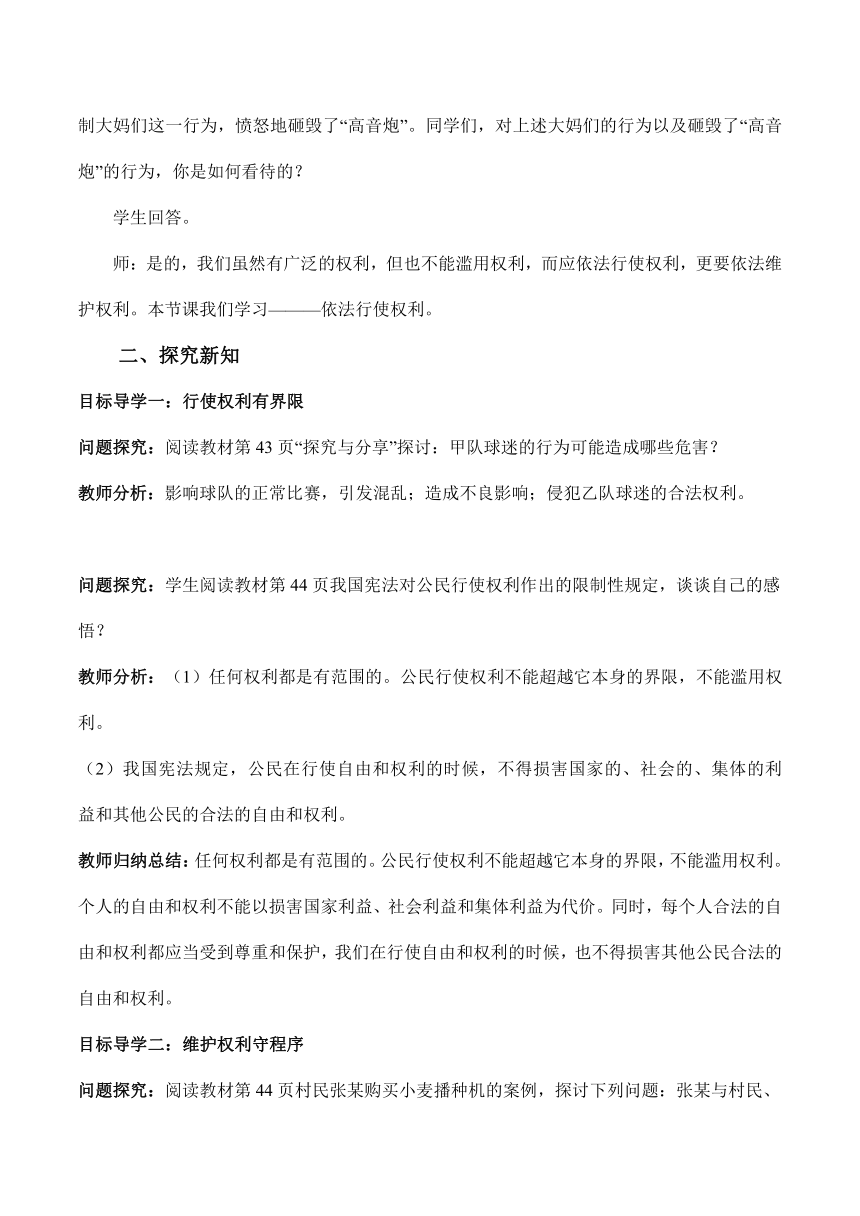 制大妈们这一行为，愤怒地砸毁了“高音炮”。同学们，对上述大妈们的行为以及砸毁了“高音炮”的行为，你是如何看待的？

学生回答。

师：是的，我们虽然有广泛的权利，但也不能滥用权利，而应依法行使权利，更要依法维护权利。本节课我们学习———依法行使权利。

二、探究新知

目标导学一：行使权利有界限

问题探究：阅读教材第 43 页“探究与分享”探讨：甲队球迷的行为可能造成哪些危害？

教师分析：影响球队的正常比赛，引发混乱；造成不良影响；侵犯乙队球迷的合法权利。

问题探究：学生阅读教材第 44 页我国宪法对公民行使权利作出的限制性规定，谈谈自己的感悟？

教师分析：（1）任何权利都是有范围的。公民行使权利不能超越它本身的界限，不能滥用权利。

（2）我国宪法规定，公民在行使自由和权利的时候，不得损害国家的、社会的、集体的利益和其他公民的合法的自由和权利。

教师归纳总结：任何权利都是有范围的。公民行使权利不能超越它本身的界限，不能滥用权利。个人的自由和权利不能以损害国家利益、社会利益和集体利益为代价。同时，每个人合法的自由和权利都应当受到尊重和保护，我们在行使自由和权利的时候，也不得损害其他公民合法的自由和权利。

目标导学二：维护权利守程序

问题探究：阅读教材第 44 页村民张某购买小麦播种机的案例，探讨下列问题：张某与村民、